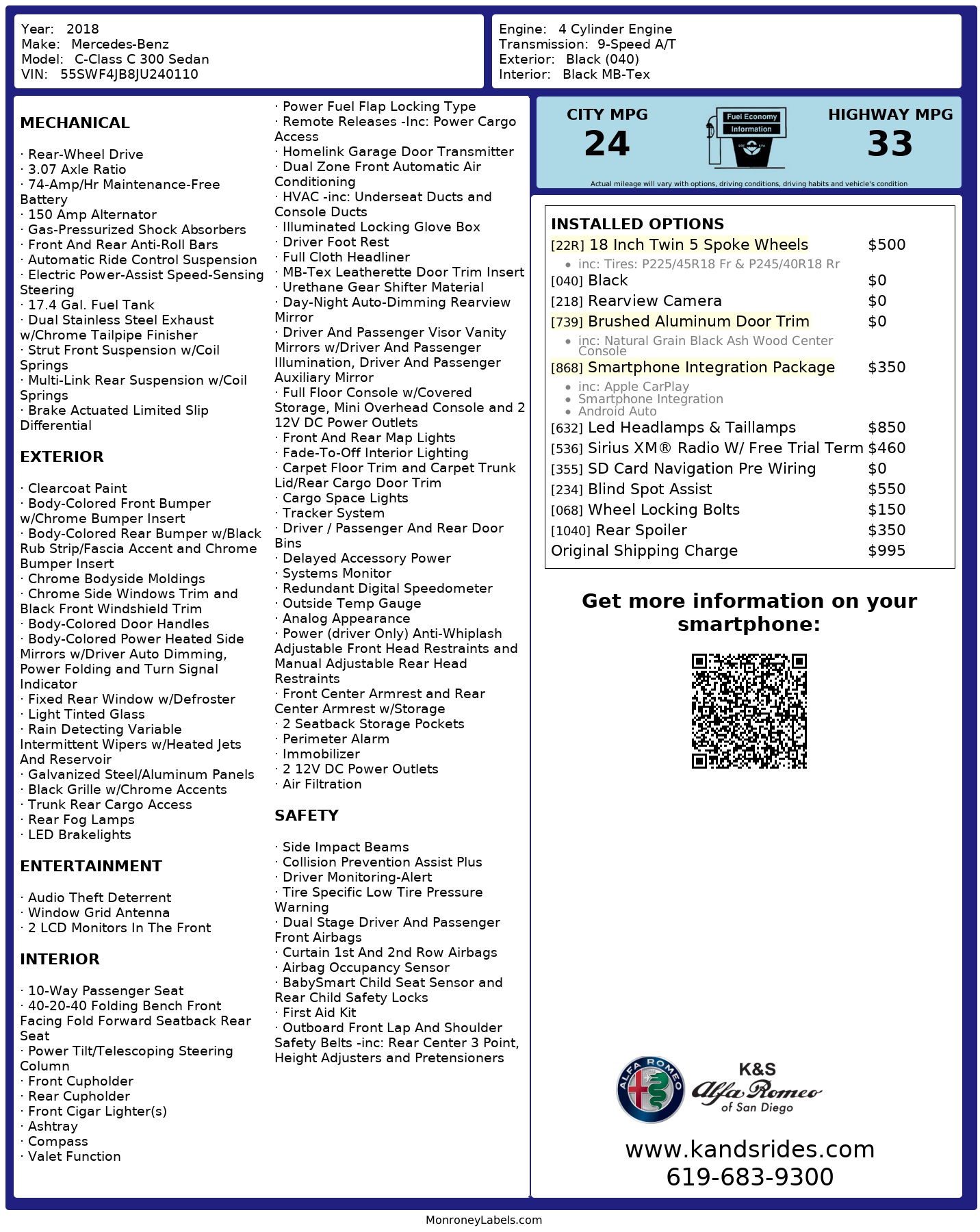 Year: 2018
Make: Mercedes-Benz
Model: C-Class C 300 Sedan
VIN: 55SWF4JB8JU240110

Engine: 4 Cylinder Engine
Transmission: 9-Speed A/T
Exterior: Black (040)
Interior: Black MB-Tex

MECHANICAL

· Rear-Wheel Drive
· 3.07 Axle Ratio
· 74-Amp/Hr Maintenance-Free Battery
· 150 Amp Alternator
· Gas-Pressurized Shock Absorbers
· Front And Rear Anti-Roll Bars
· Automatic Ride Control Suspension
· Electric Power-Assist Speed-Sensing Steering
· 17.4 Gal. Fuel Tank
· Dual Stainless Steel Exhaust w/Chrome Tailpipe Finisher
· Strut Front Suspension w/Coil Springs
· Multi-Link Rear Suspension w/Coil Springs
· Brake Actuated Limited Slip Differential

EXTERIOR

· Clearcoat Paint
· Body-Colored Front Bumper w/Chrome Bumper Insert
· Body-Colored Rear Bumper w/Black Rub Strip/Fascia Accent and Chrome Bumper Insert
· Chrome Bodyside Moldings
· Chrome Side Windows Trim and Black Front Windshield Trim
· Body-Colored Door Handles
· Body-Colored Power Heated Side Mirrors w/Driver Auto Dimming, Power Folding and Turn Signal Indicator
· Fixed Rear Window w/Defroster
· Light Tinted Glass
· Rain Detecting Variable Intermittent Wipers w/Heated Jets And Reservoir
· Galvanized Steel/Aluminum Panels
· Black Grille w/Chrome Accents
· Trunk Rear Cargo Access
· Rear Fog Lamps
· LED Brakelights

ENTERTAINMENT

· Audio Theft Deterrent
· Window Grid Antenna
· 2 LCD Monitors In The Front

INTERIOR

· 10-Way Passenger Seat
· 40-20-40 Folding Bench Front Facing Fold Forward Seatback Rear Seat
· Power Tilt/Telescoping Steering Column
· Front Cupholder
· Rear Cupholder
· Front Cigar Lighter(s)
· Ashtray
· Compass
· Valet Function

· Power Fuel Flap Locking Type
· Remote Releases -Inc: Power Cargo Access
· Homelink Garage Door Transmitter
· Dual Zone Front Automatic Air Conditioning
· HVAC -inc: Underseat Ducts and Console Ducts
· Illuminated Locking Glove Box
· Driver Foot Rest
· Full Cloth Headliner
· MB-Tex Leatherette Door Trim Insert
· Urethane Gear Shifter Material
· Day-Night Auto-Dimming Rearview Mirror
· Driver And Passenger Visor Vanity Mirrors w/Driver And Passenger Illumination, Driver And Passenger Auxiliary Mirror
· Full Floor Console w/Covered Storage, Mini Overhead Console and 2 12V DC Power Outlets
· Front And Rear Map Lights
· Fade-To-Off Interior Lighting
· Carpet Floor Trim and Carpet Trunk Lid/Rear Cargo Door Trim
· Cargo Space Lights
· Tracker System
· Driver / Passenger And Rear Door Bins
· Delayed Accessory Power
· Systems Monitor
· Redundant Digital Speedometer
· Outside Temp Gauge
· Analog Appearance
· Power (driver Only) Anti-Whiplash Adjustable Front Head Restraints and Manual Adjustable Rear Head Restraints
· Front Center Armrest and Rear Center Armrest w/Storage
· 2 Seatback Storage Pockets
· Perimeter Alarm
· Immobilizer
· 2 12V DC Power Outlets
· Air Filtration

SAFETY

· Side Impact Beams
· Collision Prevention Assist Plus
· Driver Monitoring-Alert
· Tire Specific Low Tire Pressure Warning
· Dual Stage Driver And Passenger Front Airbags
· Curtain 1st And 2nd Row Airbags
· Airbag Occupancy Sensor
· BabySmart Child Seat Sensor and Rear Child Safety Locks
· First Aid Kit
· Outboard Front Lap And Shoulder Safety Belts -inc: Rear Center 3 Point, Height Adjusters and Pretensioners

CITY MPG
24
Fuel Economy Information
HIGHWAY MPG
33
Actual mileage will vary with options, driving conditions, driving habits and vehicle's condition

INSTALLED OPTIONS
[22R] 18 Inch Twin 5 Spoke Wheels $500
• inc: Tires: P225/45R18 Fr & P245/40R18 Rr
[040] Black $0
[218] Rearview Camera $0
[739] Brushed Aluminum Door Trim $0
• inc: Natural Grain Black Ash Wood Center Console
[868] Smartphone Integration Package $350
• inc: Apple CarPlay
• Smartphone Integration
• Android Auto
[632] Led Headlamps & Taillamps $850
[536] Sirius XM® Radio W/ Free Trial Term $460
[355] SD Card Navigation Pre Wiring $0
[234] Blind Spot Assist $550
[068] Wheel Locking Bolts $150
[1040] Rear Spoiler $350
Original Shipping Charge $995

Get more information on your smartphone:

ALFA ROMEO
K&S
Alfa Romeo
of San Diego

www.kandsrides.com
619-683-9300

MonroneyLabels.com